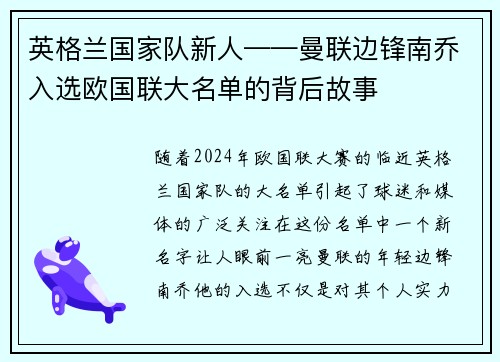 英格兰国家队新人——曼联边锋南乔入选欧国联大名单的背后故事

随着2024年欧国联大赛的临近英格兰国家队的大名单引起了球迷和媒体的广泛关注在这份名单中一个新名字让人眼前一亮曼联的年轻边锋南乔他的入选不仅是对其个人实力